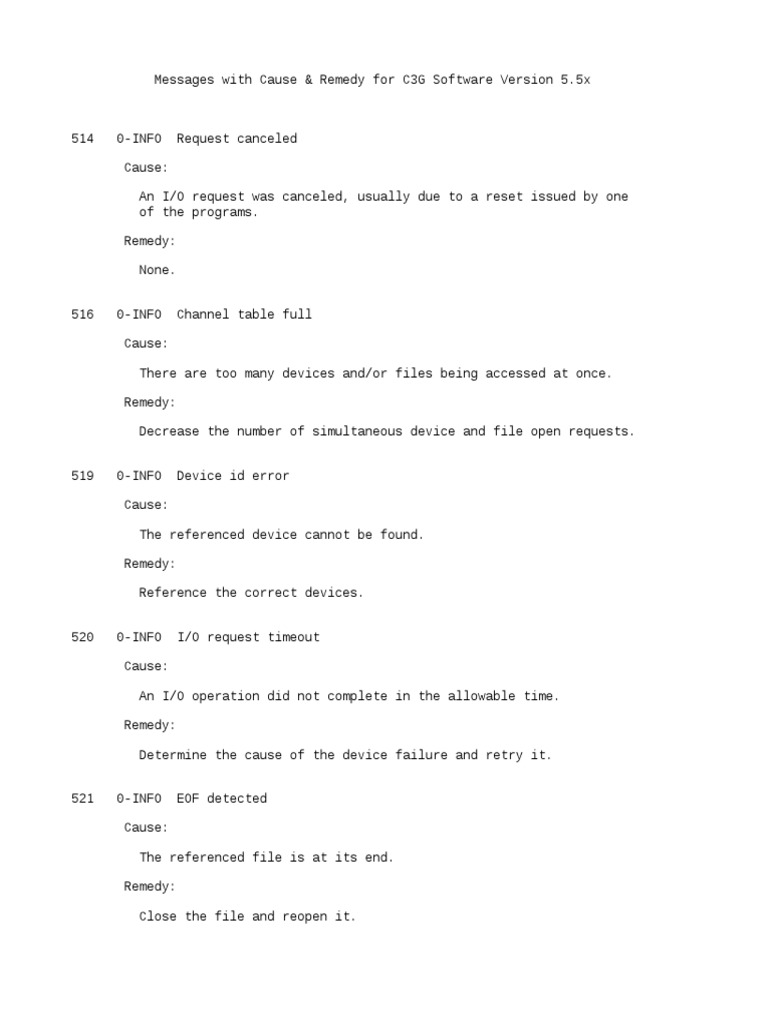 Messages with Cause & Remedy for C3G Software Version 5.5x

514 0-INFO Request canceled

Cause:

An I/O request was canceled, usually due to a reset issued by one of the programs.

Remedy:

None.

516 0-INFO Channel table full

Cause:

There are too many devices and/or files being accessed at once.

Remedy:

Decrease the number of simultaneous device and file open requests.

519 0-INFO Device id error

Cause:

The referenced device cannot be found.

Remedy:

Reference the correct devices.

520 0-INFO I/O request timeout

Cause:

An I/O operation did not complete in the allowable time.

Remedy:

Determine the cause of the device failure and retry it.

521 0-INFO EOF detected

Cause:

The referenced file is at its end.

Remedy:

Close the file and reopen it.